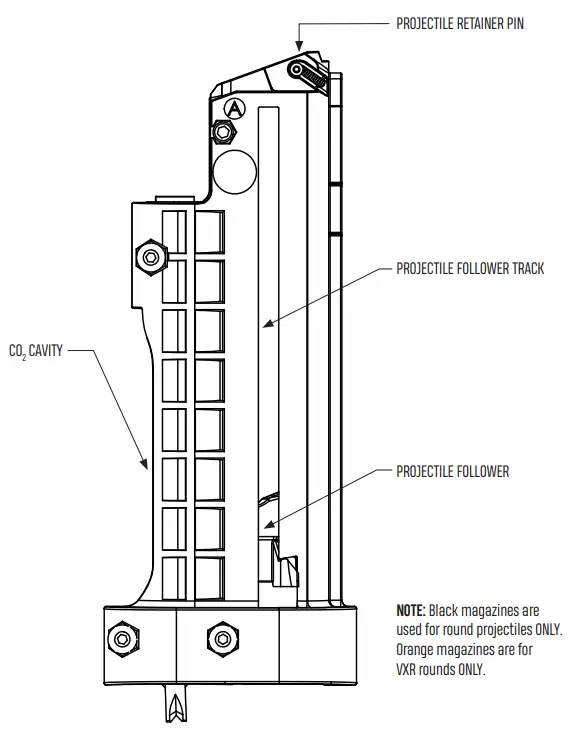 PROJECTILE RETAINER PIN

A

PROJECTILE FOLLOWER TRACK

$CO_2$ CAVITY

PROJECTILE FOLLOWER

NOTE: Black magazines are used for round projectiles ONLY. Orange magazines are for VXR rounds ONLY.